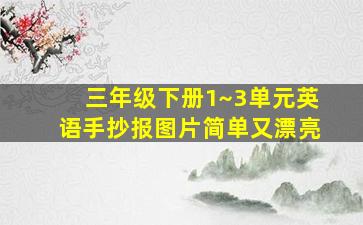 三年级下册1~3单元英语手抄报图片简单又漂亮